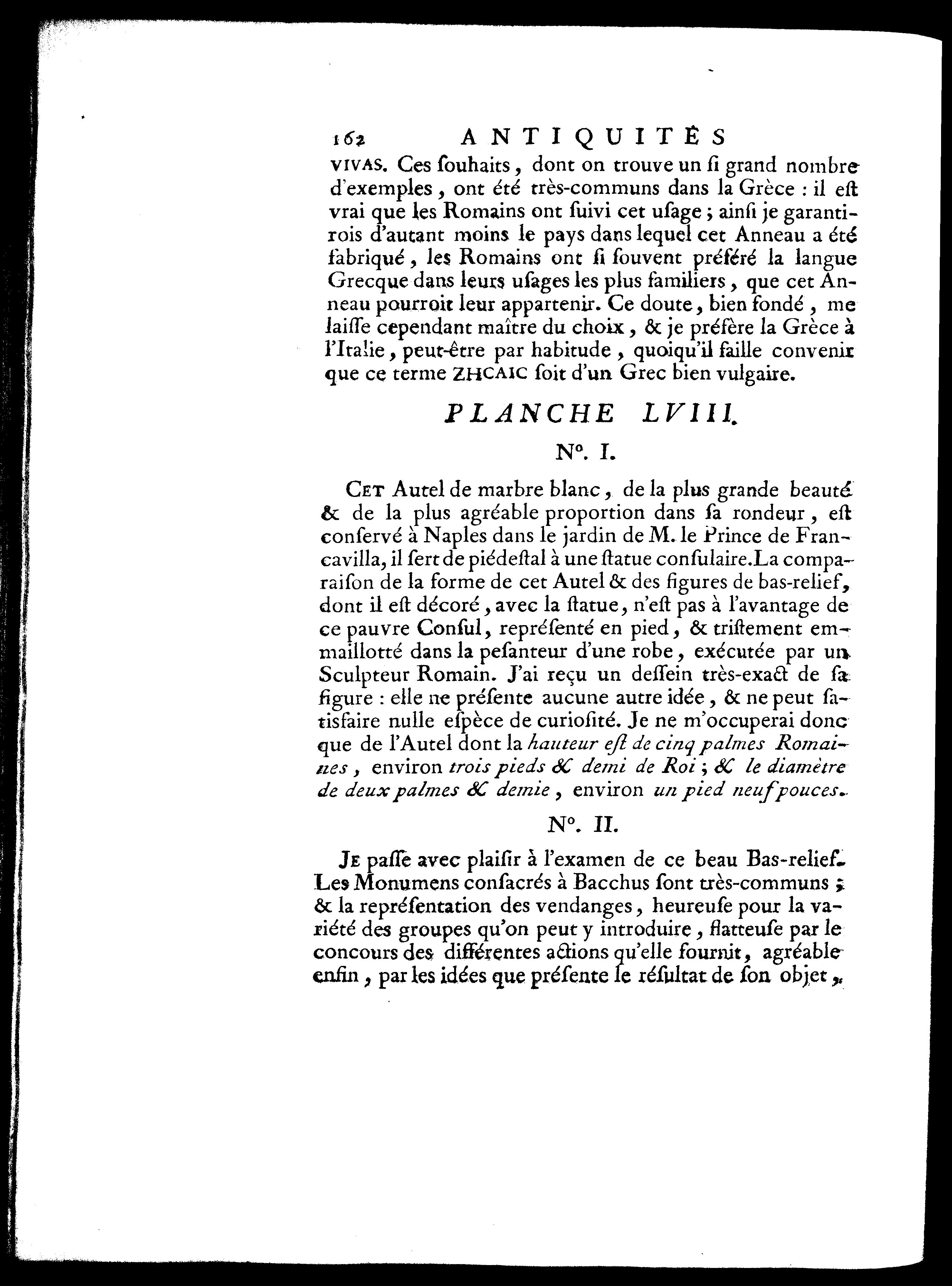 162 ANTIQUITÉS

VIVAS. Ces ſouhaits, dont on trouve un ſi grand nombre d'exemples, ont été très-communs dans la Grèce : il eſt vrai que les Romains ont ſuivi cet uſage ; ainſi je garantirois d'autant moins le pays dans lequel cet Anneau a été fabriqué, les Romains ont ſi ſouvent préféré la langue Grecque dans leurs uſages les plus familiers, que cet Anneau pourroit leur appartenir. Ce doute, bien fondé, me laiſſe cependant maître du choix, & je préfère la Grèce à l'Italie, peut-être par habitude, quoiqu'il faille convenir que ce terme ZHCAIC ſoit d'un Grec bien vulgaire.

PLANCHE LVIII.

N°. I.

CET Autel de marbre blanc, de la plus grande beauté & de la plus agréable proportion dans ſa rondeur, eſt conſervé à Naples dans le jardin de M. le Prince de Francavilla, il ſert de piédeſtal à une ſtatue conſulaire. La comparaiſon de la forme de cet Autel & des figures de bas-relief, dont il eſt décoré, avec la ſtatue, n'eſt pas à l'avantage de ce pauvre Conſul, repréſenté en pied, & triſtement emmaillotté dans la peſanteur d'une robe, exécutée par un Sculpteur Romain. J'ai reçu un deſſein très-exact de ſa figure : elle ne préſente aucune autre idée, & ne peut ſatisfaire nulle eſpèce de curioſité. Je ne m'occuperai donc que de l'Autel dont la hauteur eſt de cinq palmes Romaines, environ trois pieds & demi de Roi ; & le diamètre de deux palmes & demie, environ un pied neuf pouces.

N°. II.

JE paſſe avec plaiſir à l'examen de ce beau Bas-relief. Les Monumens conſacrés à Bacchus ſont très-communs ; & la repréſentation des vendanges, heureuſe pour la variété des groupes qu'on peut y introduire, flatteuſe par le concours des différentes actions qu'elle fournit, agréable enfin, par les idées que préſente le réſultat de ſon objet,